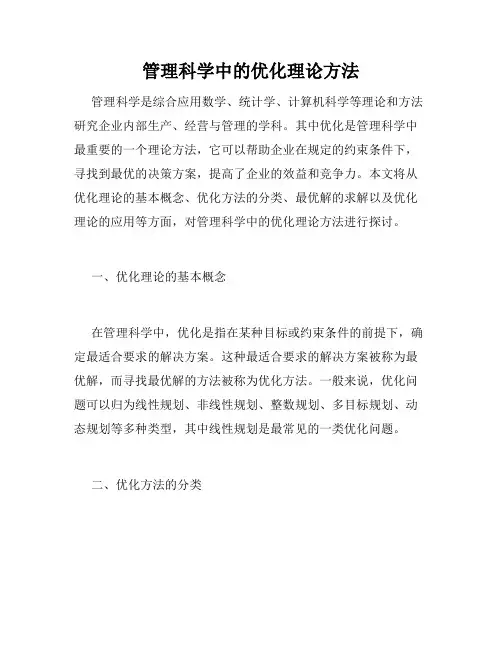 管理科学中的优化理论方法

管理科学是综合应用数学、统计学、计算机科学等理论和方法研究企业内部生产、经营与管理的学科。其中优化是管理科学中最重要的一个理论方法，它可以帮助企业在规定的约束条件下，寻找到最优的决策方案，提高了企业的效益和竞争力。本文将从优化理论的基本概念、优化方法的分类、最优解的求解以及优化理论的应用等方面，对管理科学中的优化理论方法进行探讨。

一、优化理论的基本概念

在管理科学中，优化是指在某种目标或约束条件的前提下，确定最适合要求的解决方案。这种最适合要求的解决方案被称为最优解，而寻找最优解的方法被称为优化方法。一般来说，优化问题可以归为线性规划、非线性规划、整数规划、多目标规划、动态规划等多种类型，其中线性规划是最常见的一类优化问题。

二、优化方法的分类